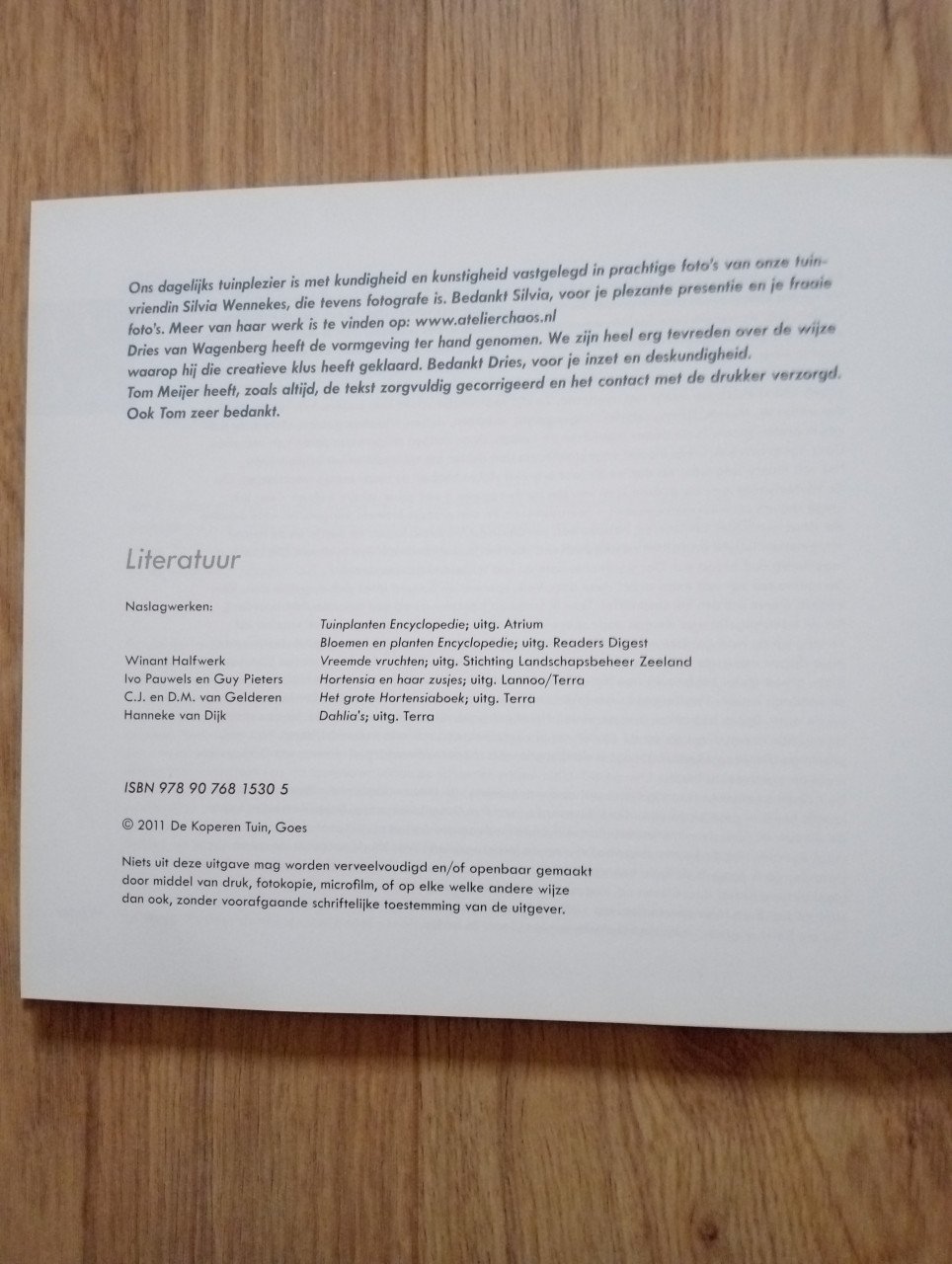 Ons dagelijks tuinplezier is met kundigheid en kunstigheid vastgelegd in prachtige foto's van onze tuinvriendin Silvia Wennekes, die tevens fotografe is. Bedankt Silvia, voor je plezante presentie en je fraaie foto's. Meer van haar werk is te vinden op: www.atelierchaos.nl

Dries van Wagenberg heeft de vormgeving ter hand genomen. We zijn heel erg tevreden over de wijze waarop hij die creatieve klus heeft geklaard. Bedankt Dries, voor je inzet en deskundigheid.

Tom Meijer heeft, zoals altijd, de tekst zorgvuldig gecorrigeerd en het contact met de drukker verzorgd. Ook Tom zeer bedankt.

Literatuur

Naslagwerken:

Tuinplanten Encyclopedie; uitg. Atrium
Bloemen en planten Encyclopedie; uitg. Readers Digest
Winant Halfwerk Vreemde vruchten; uitg. Stichting Landschapsbeheer Zeeland
Ivo Pauwels en Guy Pieters Hortensia en haar zusjes; uitg. Lannoo/Terra
C.J. en D.M. van Gelderen Het grote Hortensiaboek; uitg. Terra
Hanneke van Dijk Dahlia's; uitg. Terra

ISBN 978 90 768 1530 5

© 2011 De Koperen Tuin, Goes

Niets uit deze uitgave mag worden verveelvoudigd en/of openbaar gemaakt door middel van druk, fotokopie, microfilm, of op elke welke andere wijze dan ook, zonder voorafgaande schriftelijke toestemming van de uitgever.